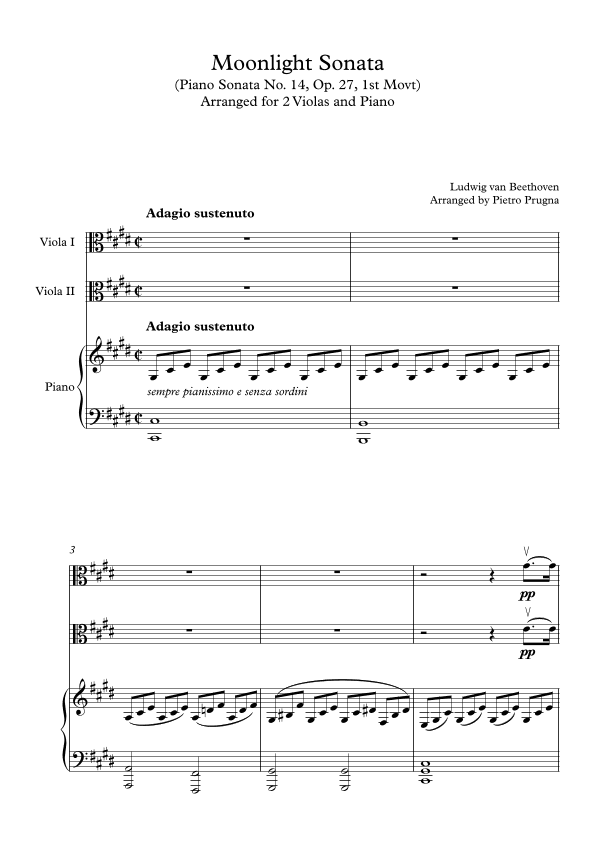 Moonlight Sonata
(Piano Sonata No. 14, Op. 27, 1st Movt)
Arranged for 2 Violas and Piano

Ludwig van Beethoven
Arranged by Pietro Prugna

Adagio sustenuto

Viola I

Viola II

Adagio sustenuto

Piano

sempre pianissimo e senza sordini

3

pp

pp